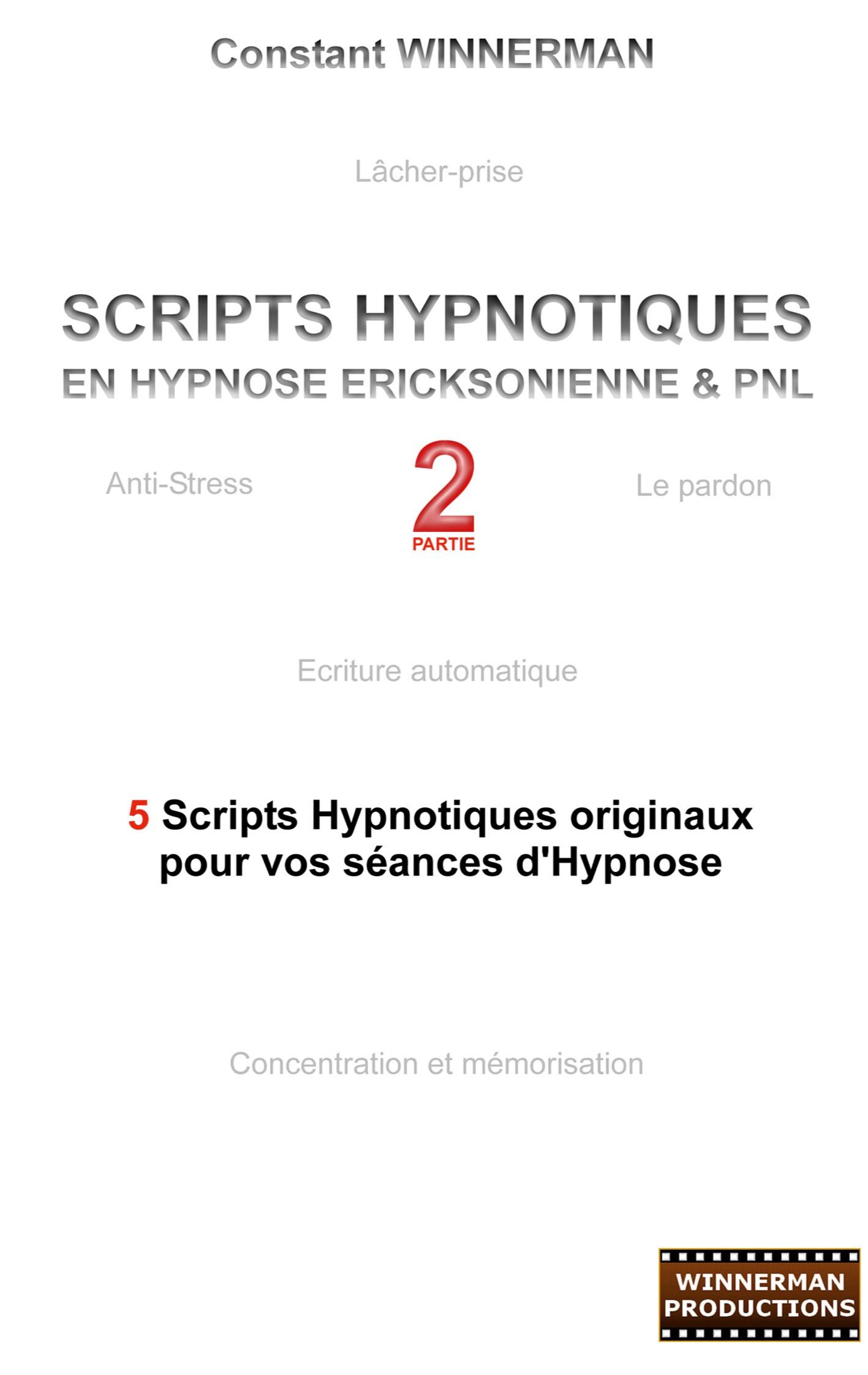 Constant WINNERMAN

Lâcher-prise

SCRIPTS HYPNOTIQUES
EN HYPNOSE ERICKSONIENNE & PNL

Anti-Stress

2
PARTIE

Le pardon

Ecriture automatique

5 Scripts Hypnotiques originaux pour vos séances d'Hypnose

Concentration et mémorisation

WINNERMAN PRODUCTIONS